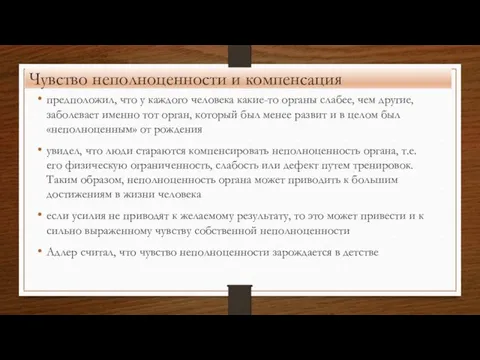 Чувство неполноценности и компенсация

• предположил, что у каждого человека какие-то органы слабее, чем другие, заболевает именно тот орган, который был менее развит и в целом был «неполноценным» от рождения

• увидел, что люди стараются компенсировать неполноценность органа, т.е. его физическую ограниченность, слабость или дефект путем тренировок. Таким образом, неполноценность органа может приводить к большим достижениям в жизни человека

• если усилия не приводят к желаемому результату, то это может привести и к сильно выраженному чувству собственной неполноценности

• Адлер считал, что чувство неполноценности зарождается в детстве